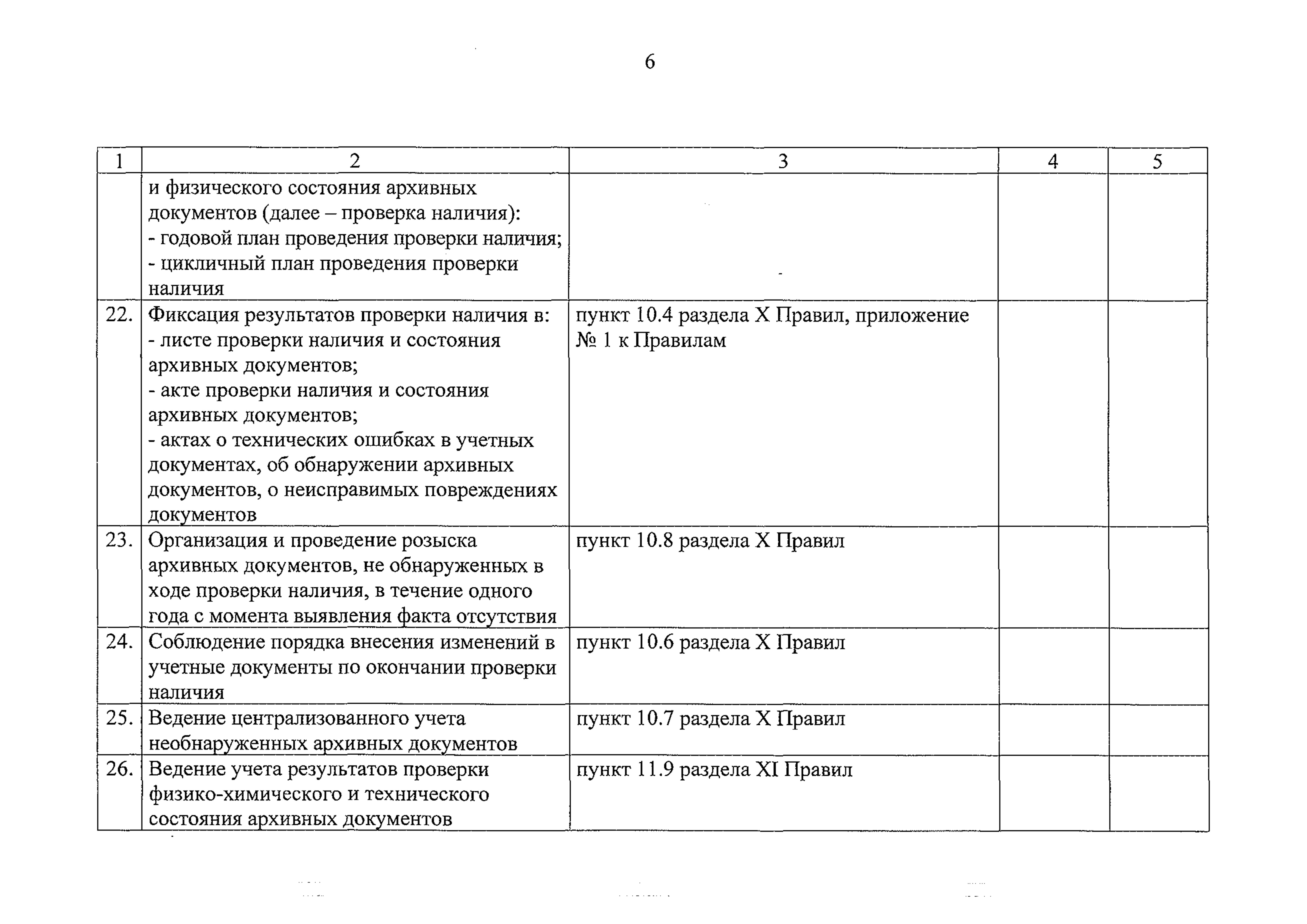 6

| 1 | 2 | 3 | 4 | 5 |
|---|---|---|---|---|
| | и физического состояния архивных документов (далее – проверка наличия): - годовой план проведения проверки наличия; - цикличный план проведения проверки наличия | | | |
| 22. | Фиксация результатов проверки наличия в: - листе проверки наличия и состояния архивных документов; - акте проверки наличия и состояния архивных документов; - актах о технических ошибках в учетных документах, об обнаружении архивных документов, о неисправимых повреждениях документов | пункт 10.4 раздела X Правил, приложение № 1 к Правилам | | |
| 23. | Организация и проведение розыска архивных документов, не обнаруженных в ходе проверки наличия, в течение одного года с момента выявления факта отсутствия | пункт 10.8 раздела X Правил | | |
| 24. | Соблюдение порядка внесения изменений в учетные документы по окончании проверки наличия | пункт 10.6 раздела X Правил | | |
| 25. | Ведение централизованного учета необнаруженных архивных документов | пункт 10.7 раздела X Правил | | |
| 26. | Ведение учета результатов проверки физико-химического и технического состояния архивных документов | пункт 11.9 раздела XI Правил | | |